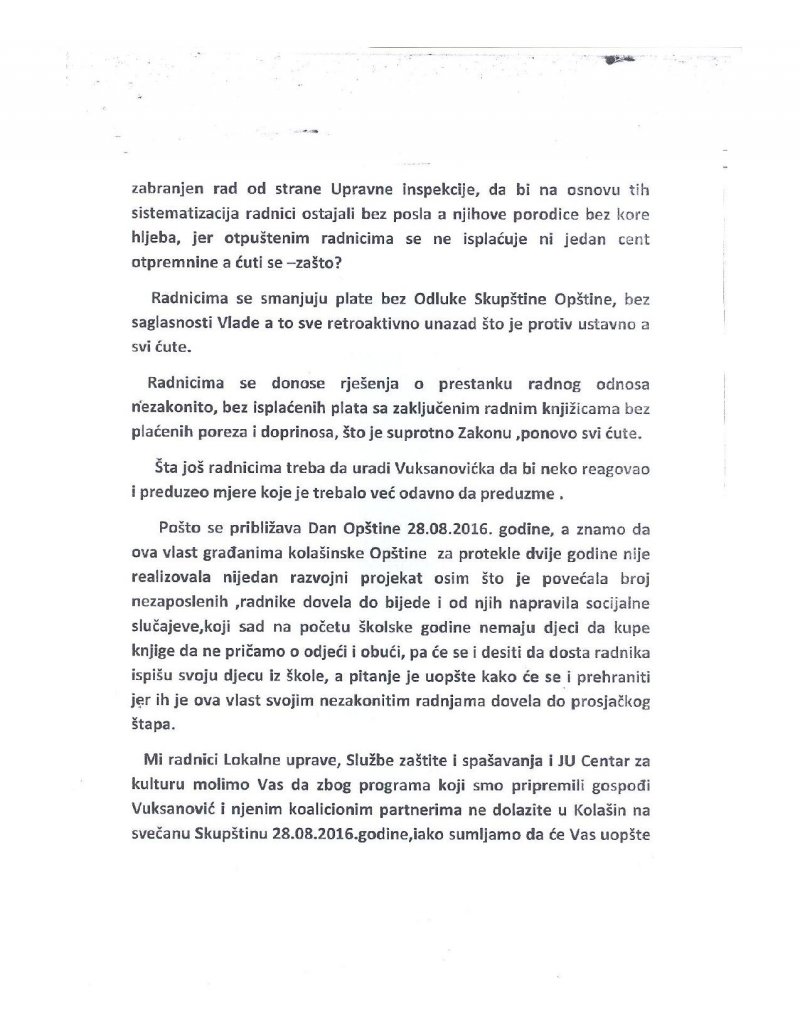 zabranjen rad od strane Upravne inspekcije, da bi na osnovu tih sistematizacija radnici ostajali bez posla a njihove porodice bez kore hljeba, jer otpuštenim radnicima se ne isplaćuje ni jedan cent otpremnine a ćuti se –zašto?

Radnicima se smanjuju plate bez Odluke Skupštine Opštine, bez saglasnosti Vlade a to sve retroaktivno unazad što je protiv ustavno a svi ćute.

Radnicima se donose rješenja o prestanku radnog odnosa nezakonito, bez isplaćenih plata sa zaključenim radnim knjižicama bez plaćenih poreza i doprinosa, što je suprotno Zakonu ,ponovo svi ćute.

Šta još radnicima treba da uradi Vuksanovićka da bi neko reagovao i preduzeo mjere koje je trebalo već odavno da preduzme .

Pošto se približava Dan Opštine 28.08.2016. godine, a znamo da ova vlast građanima kolašinske Opštine za protekle dvije godine nije realizovala nijedan razvojni projekat osim što je povećala broj nezaposlenih ,radnike dovela do bijede i od njih napravila socijalne slučajeve,koji sad na početu školske godine nemaju djeci da kupe knjige da ne pričamo o odjeći i obući, pa će se i desiti da dosta radnika ispišu svoju djecu iz škole, a pitanje je uopšte kako će se i prehraniti jer ih je ova vlast svojim nezakonitim radnjama dovela do prosjačkog štapa.

Mi radnici Lokalne uprave, Službe zaštite i spašavanja i JU Centar za kulturu molimo Vas da zbog programa koji smo pripremili gospođi Vuksanović i njenim koalicionim partnerima ne dolazite u Kolašin na svečanu Skupštinu 28.08.2016.godine,iako sumljamo da će Vas uopšte